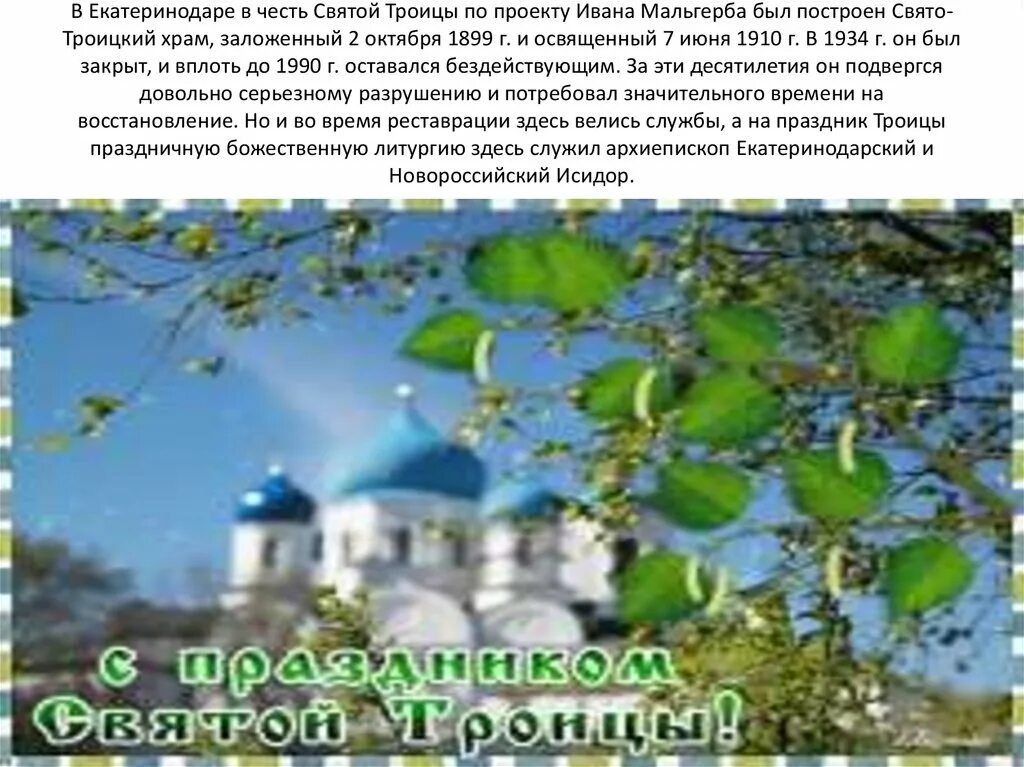 В Екатеринодаре в честь Святой Троицы по проекту Ивана Мальгерба был построен Свято-Троицкий храм, заложенный 2 октября 1899 г. и освященный 7 июня 1910 г. В 1934 г. он был закрыт, и вплоть до 1990 г. оставался бездействующим. За эти десятилетия он подвергся довольно серьезному разрушению и потребовал значительного времени на восстановление. Но и во время реставрации здесь велись службы, а на праздник Троицы праздничную божественную литургию здесь служил архиепископ Екатеринодарский и Новороссийский Исидор.

С праздником Святой Троицы!